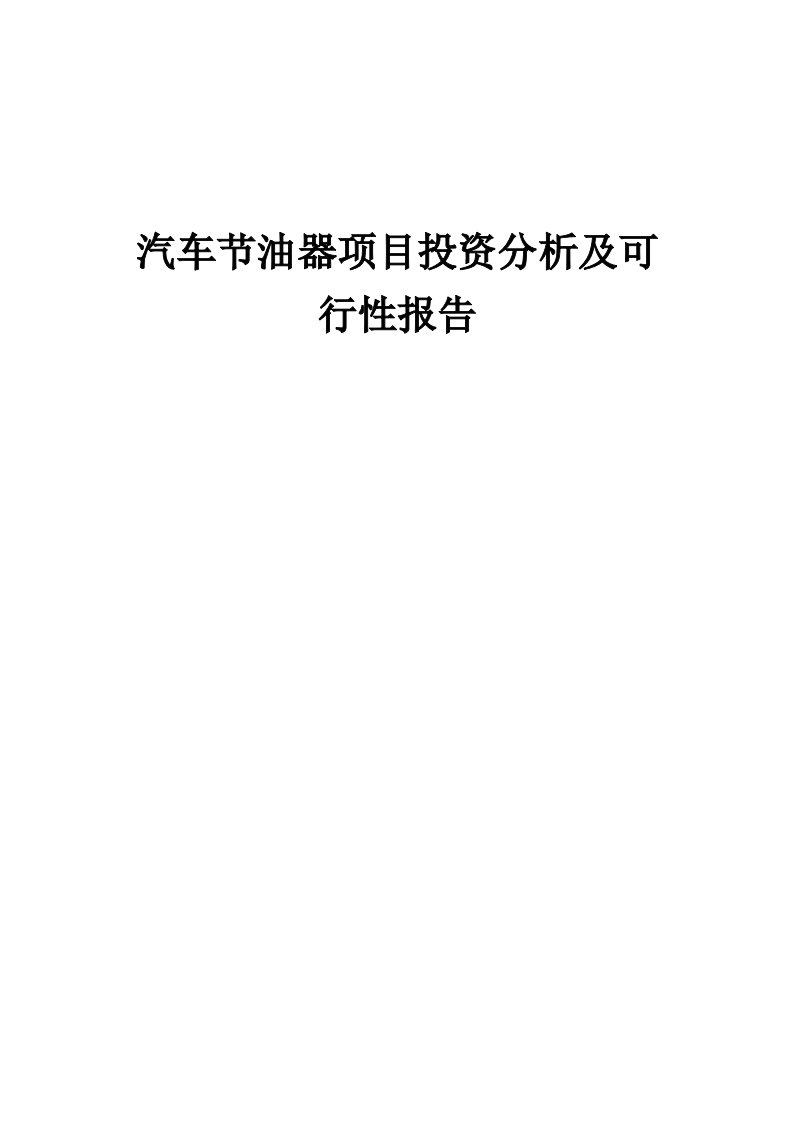 汽车节油器项目投资分析及可行性报告